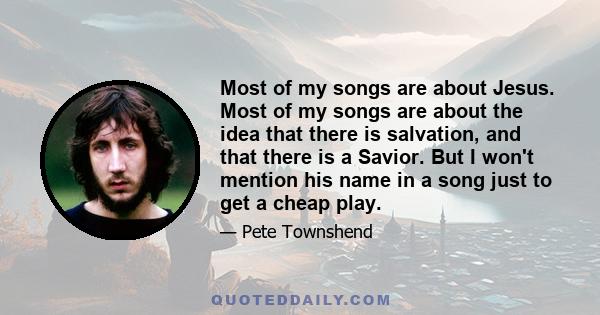 Most of my songs are about Jesus. Most of my songs are about the idea that there is salvation, and that there is a Savior. But I won't mention his name in a song just to get a cheap play.

— Pete Townshend

QUOTEDDAILY.COM